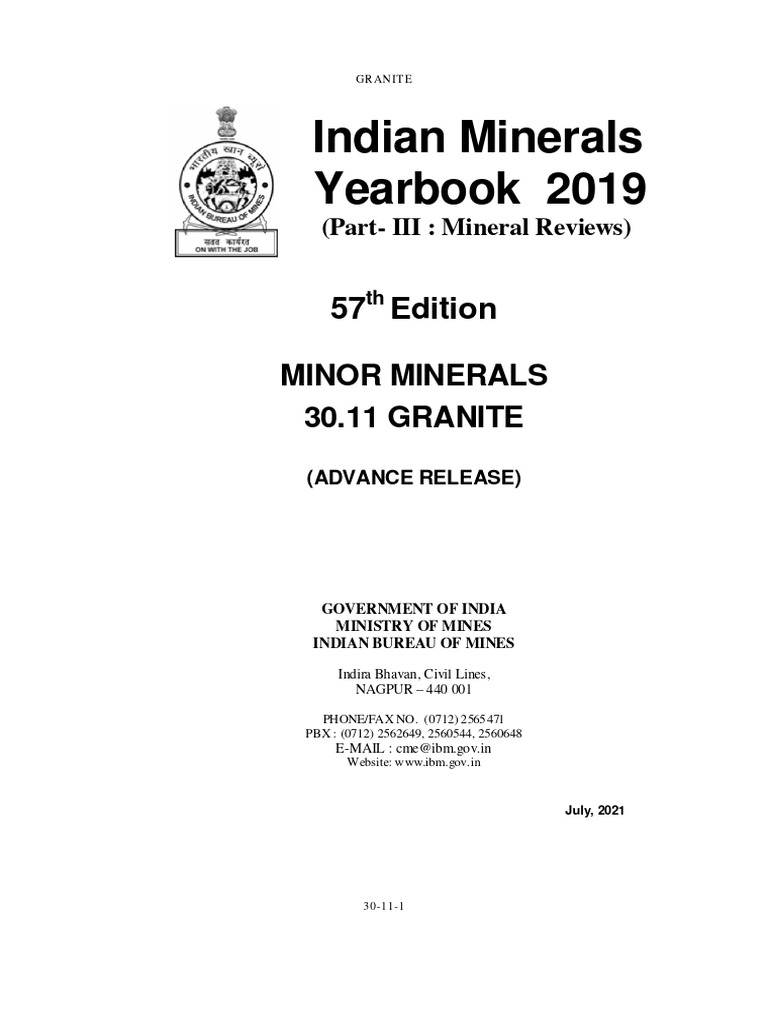 GRANITE

भारतीय खान ब्यूरो
INDIAN BUREAU OF MINES
सतत कार्यरत
ON WITH THE JOB

Indian Minerals Yearbook 2019
(Part- III : Mineral Reviews)

57$^{th}$ Edition

MINOR MINERALS
30.11 GRANITE

(ADVANCE RELEASE)

GOVERNMENT OF INDIA
MINISTRY OF MINES
INDIAN BUREAU OF MINES

Indira Bhavan, Civil Lines,
NAGPUR – 440 001

PHONE/FAX NO. (0712) 2565471
PBX : (0712) 2562649, 2560544, 2560648
E-MAIL : cme@ibm.gov.in
Website: www.ibm.gov.in

July, 2021

30-11-1